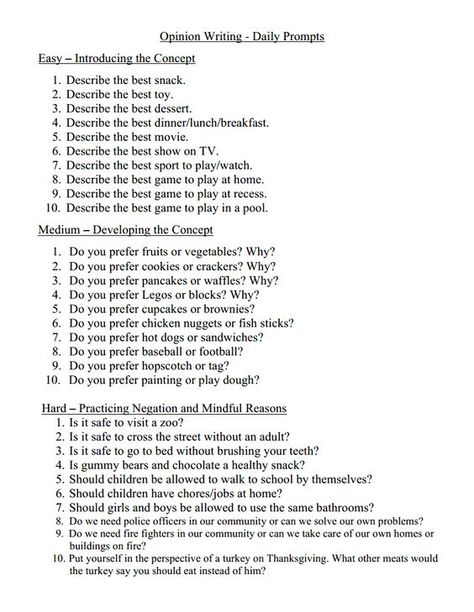 Opinion Writing - Daily Prompts

Easy – Introducing the Concept

1. Describe the best snack.
2. Describe the best toy.
3. Describe the best dessert.
4. Describe the best dinner/lunch/breakfast.
5. Describe the best movie.
6. Describe the best show on TV.
7. Describe the best sport to play/watch.
8. Describe the best game to play at home.
9. Describe the best game to play at recess.
10. Describe the best game to play in a pool.

Medium – Developing the Concept

1. Do you prefer fruits or vegetables? Why?
2. Do you prefer cookies or crackers? Why?
3. Do you prefer pancakes or waffles? Why?
4. Do you prefer Legos or blocks? Why?
5. Do you prefer cupcakes or brownies?
6. Do you prefer chicken nuggets or fish sticks?
7. Do you prefer hot dogs or sandwiches?
8. Do you prefer baseball or football?
9. Do you prefer hopscotch or tag?
10. Do you prefer painting or play dough?

Hard – Practicing Negation and Mindful Reasons

1. Is it safe to visit a zoo?
2. Is it safe to cross the street without an adult?
3. Is it safe to go to bed without brushing your teeth?
4. Is gummy bears and chocolate a healthy snack?
5. Should children be allowed to walk to school by themselves?
6. Should children have chores/jobs at home?
7. Should girls and boys be allowed to use the same bathrooms?
8. Do we need police officers in our community or can we solve our own problems?
9. Do we need fire fighters in our community or can we take care of our own homes or buildings on fire?
10. Put yourself in the perspective of a turkey on Thanksgiving. What other meats would the turkey say you should eat instead of him?